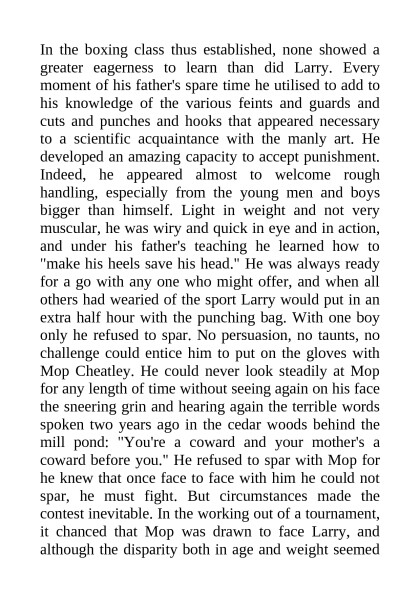 In the boxing class thus established, none showed a greater eagerness to learn than did Larry. Every moment of his father's spare time he utilised to add to his knowledge of the various feints and guards and cuts and punches and hooks that appeared necessary to a scientific acquaintance with the manly art. He developed an amazing capacity to accept punishment. Indeed, he appeared almost to welcome rough handling, especially from the young men and boys bigger than himself. Light in weight and not very muscular, he was wiry and quick in eye and in action, and under his father's teaching he learned how to "make his heels save his head." He was always ready for a go with any one who might offer, and when all others had wearied of the sport Larry would put in an extra half hour with the punching bag. With one boy only he refused to spar. No persuasion, no taunts, no challenge could entice him to put on the gloves with Mop Cheatley. He could never look steadily at Mop for any length of time without seeing again on his face the sneering grin and hearing again the terrible words spoken two years ago in the cedar woods behind the mill pond: "You're a coward and your mother's a coward before you." He refused to spar with Mop for he knew that once face to face with him he could not spar, he must fight. But circumstances made the contest inevitable. In the working out of a tournament, it chanced that Mop was drawn to face Larry, and although the disparity both in age and weight seemed